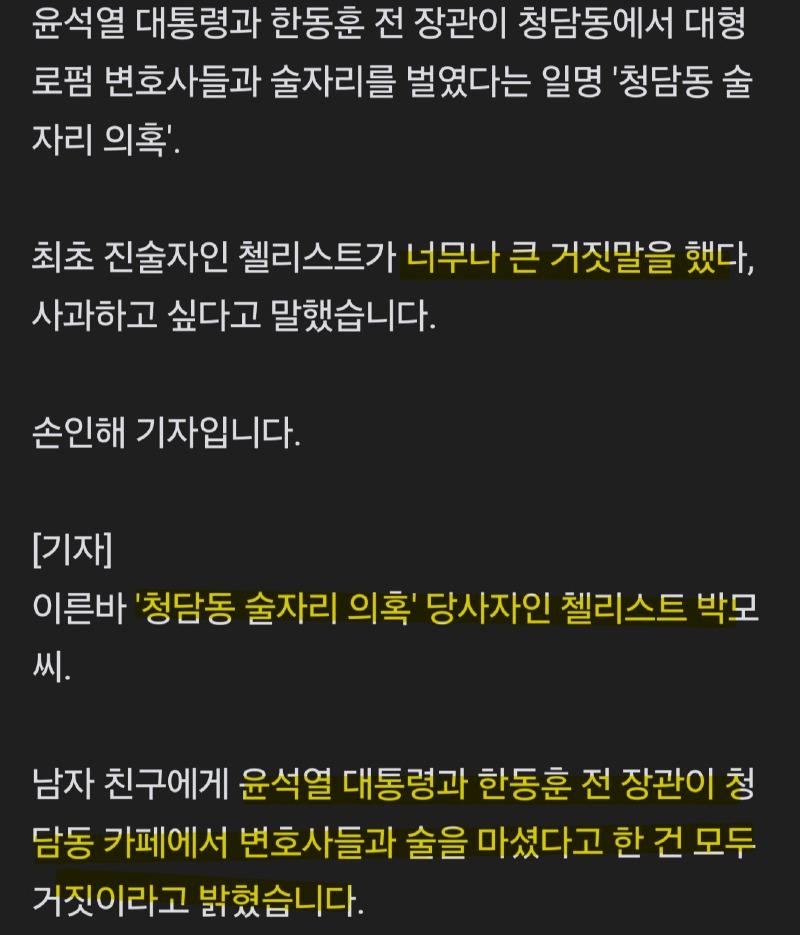 윤석열 대통령과 한동훈 전 장관이 청담동에서 대형 로펌 변호사들과 술자리를 벌였다는 일명 '청담동 술자리 의혹'.

최초 진술자인 첼리스트가 너무나 큰 거짓말을 했다, 사과하고 싶다고 말했습니다.

손인해 기자입니다.

[기자]
이른바 '청담동 술자리 의혹' 당사자인 첼리스트 박모 씨.

남자 친구에게 윤석열 대통령과 한동훈 전 장관이 청담동 카페에서 변호사들과 술을 마셨다고 한 건 모두 거짓이라고 밝혔습니다.